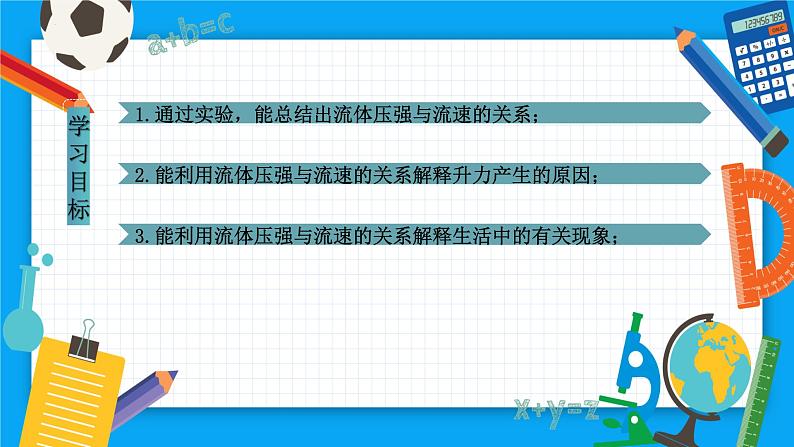 a+b=c

123456789

学习目标

1.通过实验，能总结出流体压强与流速的关系；

2.能利用流体压强与流速的关系解释升力产生的原因；

3.能利用流体压强与流速的关系解释生活中的有关现象；

x+y=z